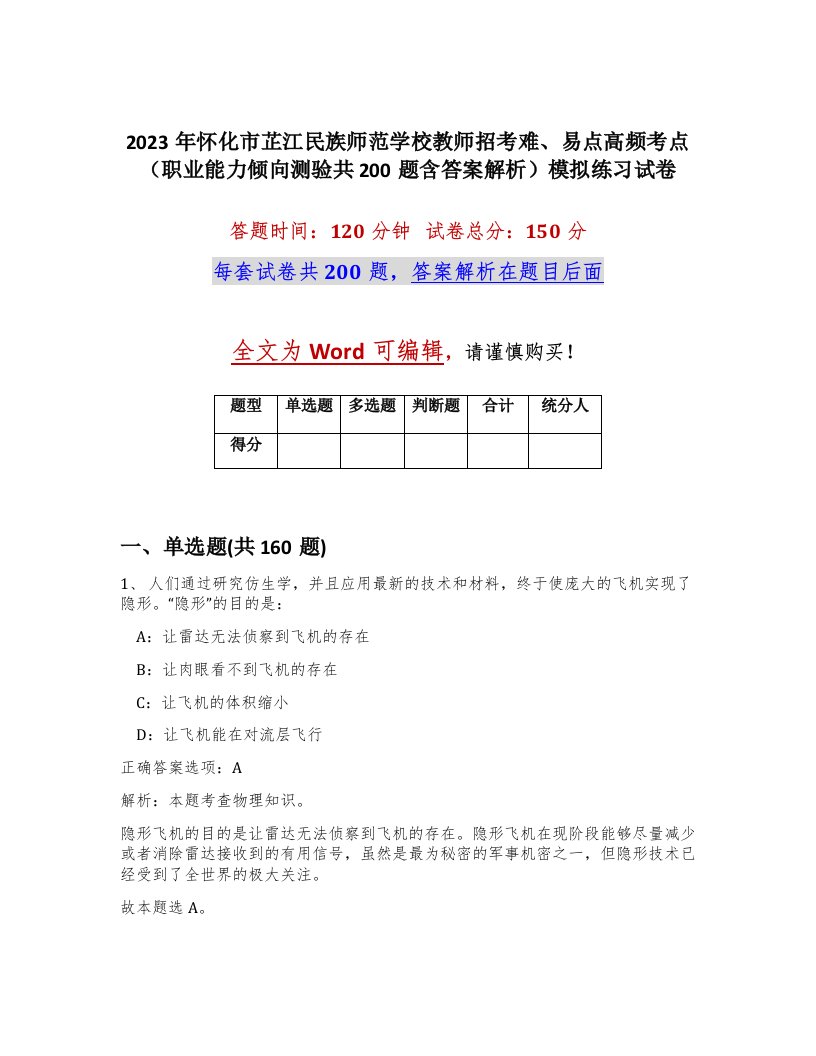 2023 年怀化市芷江民族师范学校教师招考难、易点高频考点（职业能力倾向测验共 200 题含答案解析）模拟练习试卷

答题时间：120 分钟　试卷总分：150 分

每套试卷共 200 题，答案解析在题目后面

全文为 Word 可编辑，请谨慎购买！

| 题型 | 单选题 | 多选题 | 判断题 | 合计 | 统分人 |
|---|---|---|---|---|---|
| 得分 | | | | | |

一、单选题(共 160 题)

1、人们通过研究仿生学，并且应用最新的技术和材料，终于使庞大的飞机实现了隐形。“隐形”的目的是：

A：让雷达无法侦察到飞机的存在

B：让肉眼看不到飞机的存在

C：让飞机的体积缩小

D：让飞机能在对流层飞行

正确答案选项：A

解析：本题考查物理知识。

隐形飞机的目的是让雷达无法侦察到飞机的存在。隐形飞机在现阶段能够尽量减少或者消除雷达接收到的有用信号，虽然是最为秘密的军事机密之一，但隐形技术已经受到了全世界的极大关注。

故本题选 A。